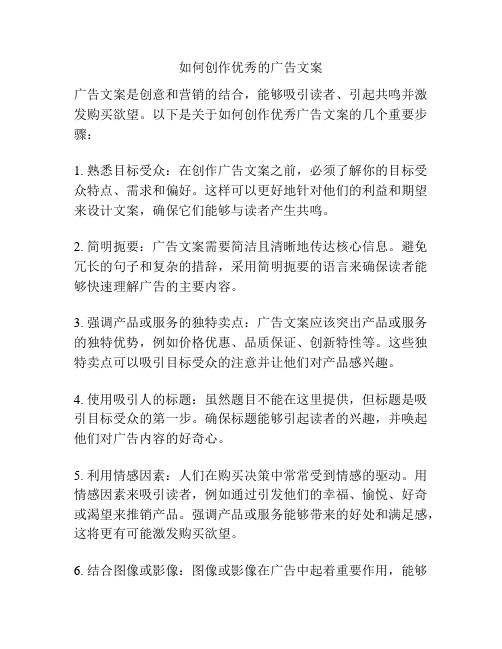 如何创作优秀的广告文案

广告文案是创意和营销的结合，能够吸引读者、引起共鸣并激发购买欲望。以下是关于如何创作优秀广告文案的几个重要步骤：

1. 熟悉目标受众：在创作广告文案之前，必须了解你的目标受众特点、需求和偏好。这样可以更好地针对他们的利益和期望来设计文案，确保它们能够与读者产生共鸣。

2. 简明扼要：广告文案需要简洁且清晰地传达核心信息。避免冗长的句子和复杂的措辞，采用简明扼要的语言来确保读者能够快速理解广告的主要内容。

3. 强调产品或服务的独特卖点：广告文案应该突出产品或服务的独特优势，例如价格优惠、品质保证、创新特性等。这些独特卖点可以吸引目标受众的注意并让他们对产品感兴趣。

4. 使用吸引人的标题：虽然题目不能在这里提供，但标题是吸引目标受众的第一步。确保标题能够引起读者的兴趣，并唤起他们对广告内容的好奇心。

5. 利用情感因素：人们在购买决策中常常受到情感的驱动。用情感因素来吸引读者，例如通过引发他们的幸福、愉悦、好奇或渴望来推销产品。强调产品或服务能够带来的好处和满足感，这将更有可能激发购买欲望。

6. 结合图像或影像：图像或影像在广告中起着重要作用，能够